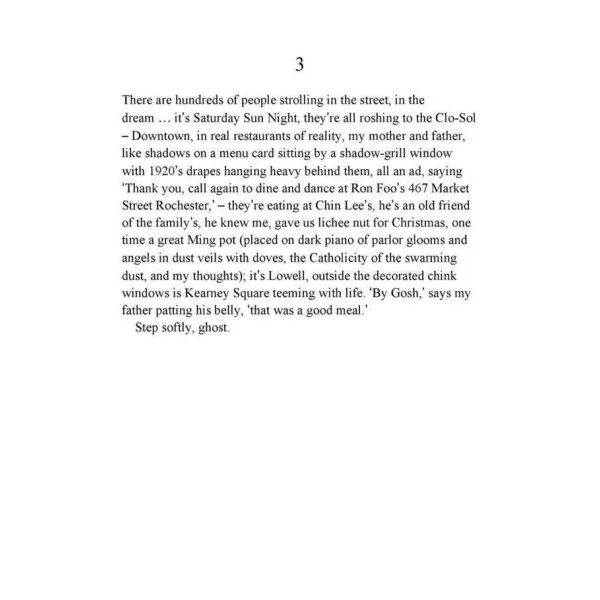 3

There are hundreds of people strolling in the street, in the dream … it's Saturday Sun Night, they're all roshing to the Clo-Sol – Downtown, in real restaurants of reality, my mother and father, like shadows on a menu card sitting by a shadow-grill window with 1920's drapes hanging heavy behind them, all an ad, saying 'Thank you, call again to dine and dance at Ron Foo's 467 Market Street Rochester,' – they're eating at Chin Lee's, he's an old friend of the family's, he knew me, gave us lichee nut for Christmas, one time a great Ming pot (placed on dark piano of parlor glooms and angels in dust veils with doves, the Catholicity of the swarming dust, and my thoughts); it's Lowell, outside the decorated chink windows is Kearney Square teeming with life. 'By Gosh,' says my father patting his belly, 'that was a good meal.'

Step softly, ghost.